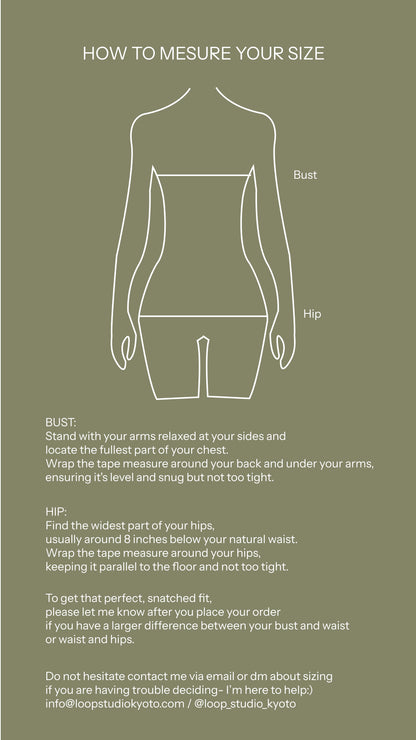 HOW TO MESURE YOUR SIZE

Bust

Hip

BUST:
Stand with your arms relaxed at your sides and locate the fullest part of your chest.
Wrap the tape measure around your back and under your arms, ensuring it's level and snug but not too tight.

HIP:
Find the widest part of your hips, usually around 8 inches below your natural waist.
Wrap the tape measure around your hips, keeping it parallel to the floor and not too tight.

To get that perfect, snatched fit, please let me know after you place your order if you have a larger difference between your bust and waist or waist and hips.

Do not hesitate contact me via email or dm about sizing if you are having trouble deciding- I'm here to help:)
info@loopstudiokyoto.com / @loop_studio_kyoto